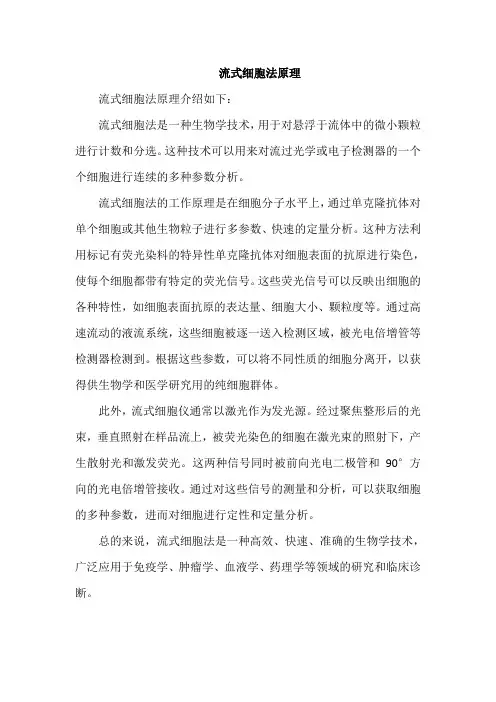 流式细胞法原理

流式细胞法原理介绍如下：

流式细胞法是一种生物学技术，用于对悬浮于流体中的微小颗粒进行计数和分选。这种技术可以用来对流过光学或电子检测器的一个个细胞进行连续的多种参数分析。

流式细胞法的工作原理是在细胞分子水平上，通过单克隆抗体对单个细胞或其他生物粒子进行多参数、快速的定量分析。这种方法利用标记有荧光染料的特异性单克隆抗体对细胞表面的抗原进行染色，使每个细胞都带有特定的荧光信号。这些荧光信号可以反映出细胞的各种特性，如细胞表面抗原的表达量、细胞大小、颗粒度等。通过高速流动的液流系统，这些细胞被逐一送入检测区域，被光电倍增管等检测器检测到。根据这些参数，可以将不同性质的细胞分离开，以获得供生物学和医学研究用的纯细胞群体。

此外，流式细胞仪通常以激光作为发光源。经过聚焦整形后的光束，垂直照射在样品流上，被荧光染色的细胞在激光束的照射下，产生散射光和激发荧光。这两种信号同时被前向光电二极管和 90° 方向的光电倍增管接收。通过对这些信号的测量和分析，可以获取细胞的多种参数，进而对细胞进行定性和定量分析。

总的来说，流式细胞法是一种高效、快速、准确的生物学技术，广泛应用于免疫学、肿瘤学、血液学、药理学等领域的研究和临床诊断。